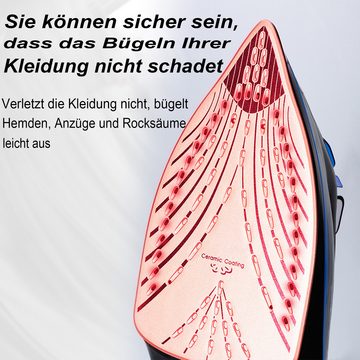 Sie können sicher sein, dass das Bügeln Ihrer Kleidung nicht schadet

Verletzt die Kleidung nicht, bügelt Hemden, Anzüge und Rocksäume leicht aus

Ceramic Coating